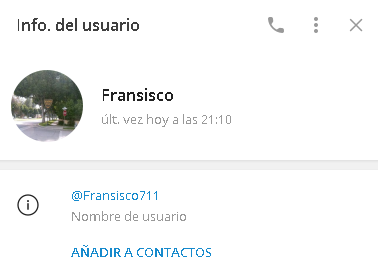 Info. del usuario

Fransisco
últ. vez hoy a las 21:10

@Fransisco711
Nombre de usuario

AÑADIR A CONTACTOS